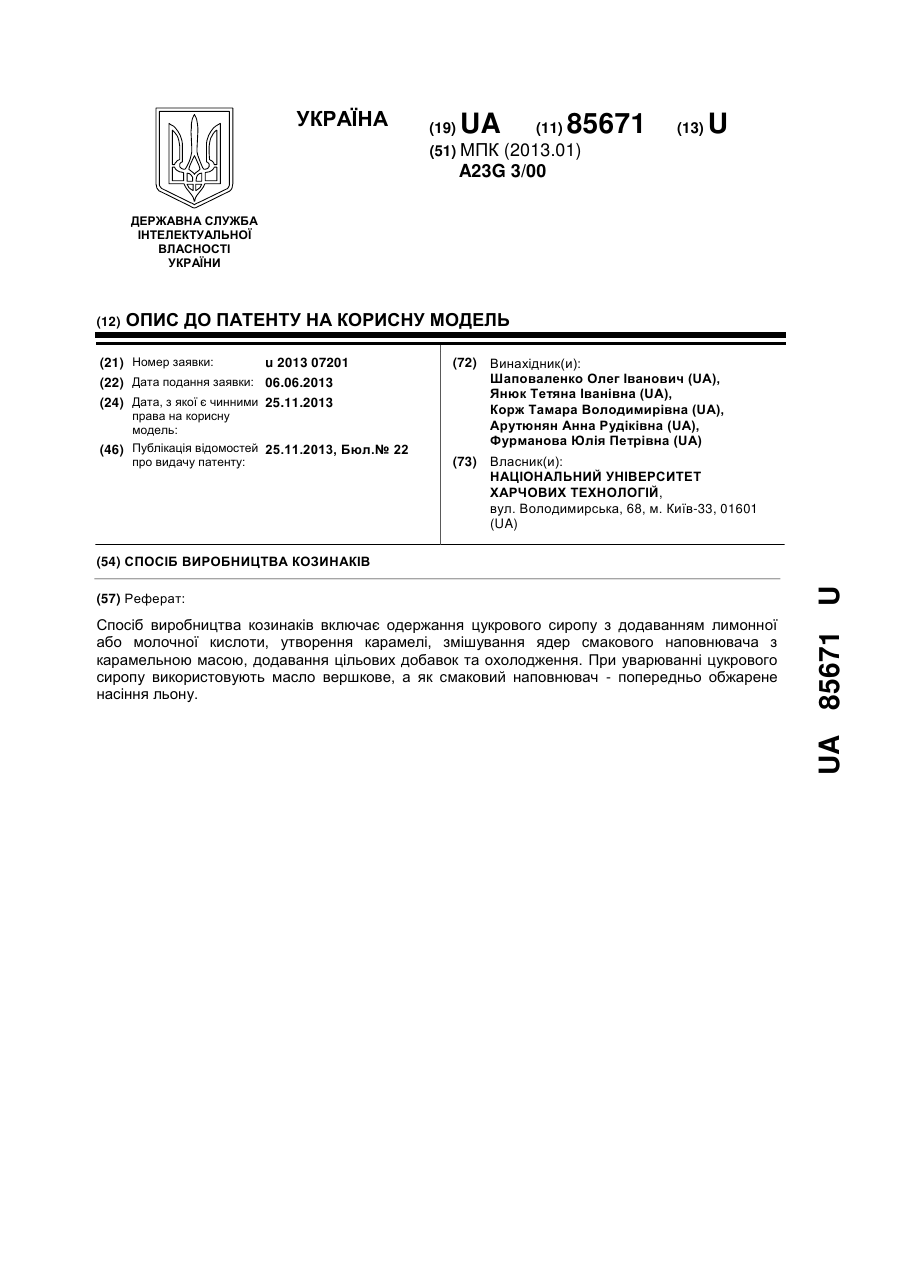 УКРАЇНА

(19) UA (11) 85671 (13) U

(51) МПК (2013.01)
A23G 3/00

ДЕРЖАВНА СЛУЖБА ІНТЕЛЕКТУАЛЬНОЇ ВЛАСНОСТІ УКРАЇНИ

(12) ОПИС ДО ПАТЕНТУ НА КОРИСНУ МОДЕЛЬ

(21) Номер заявки: u 2013 07201
(22) Дата подання заявки: 06.06.2013
(24) Дата, з якої є чинними права на корисну модель: 25.11.2013
(46) Публікація відомостей про видачу патенту: 25.11.2013, Бюл.№ 22

(72) Винахідник(и):
Шаповаленко Олег Іванович (UA),
Янюк Тетяна Іванівна (UA),
Корж Тамара Володимирівна (UA),
Арутюнян Анна Рудіківна (UA),
Фурманова Юлія Петрівна (UA)

(73) Власник(и):
НАЦІОНАЛЬНИЙ УНІВЕРСИТЕТ ХАРЧОВИХ ТЕХНОЛОГІЙ,
вул. Володимирська, 68, м. Київ-33, 01601 (UA)

(54) СПОСІБ ВИРОБНИЦТВА КОЗИНАКІВ

(57) Реферат:

Спосіб виробництва козинаків включає одержання цукрового сиропу з додаванням лимонної або молочної кислоти, утворення карамелі, змішування ядер смакового наповнювача з карамельною масою, додавання цільових добавок та охолодження. При уварюванні цукрового сиропу використовують масло вершкове, а як смаковий наповнювач - попередньо обжарене насіння льону.

UA 85671 U